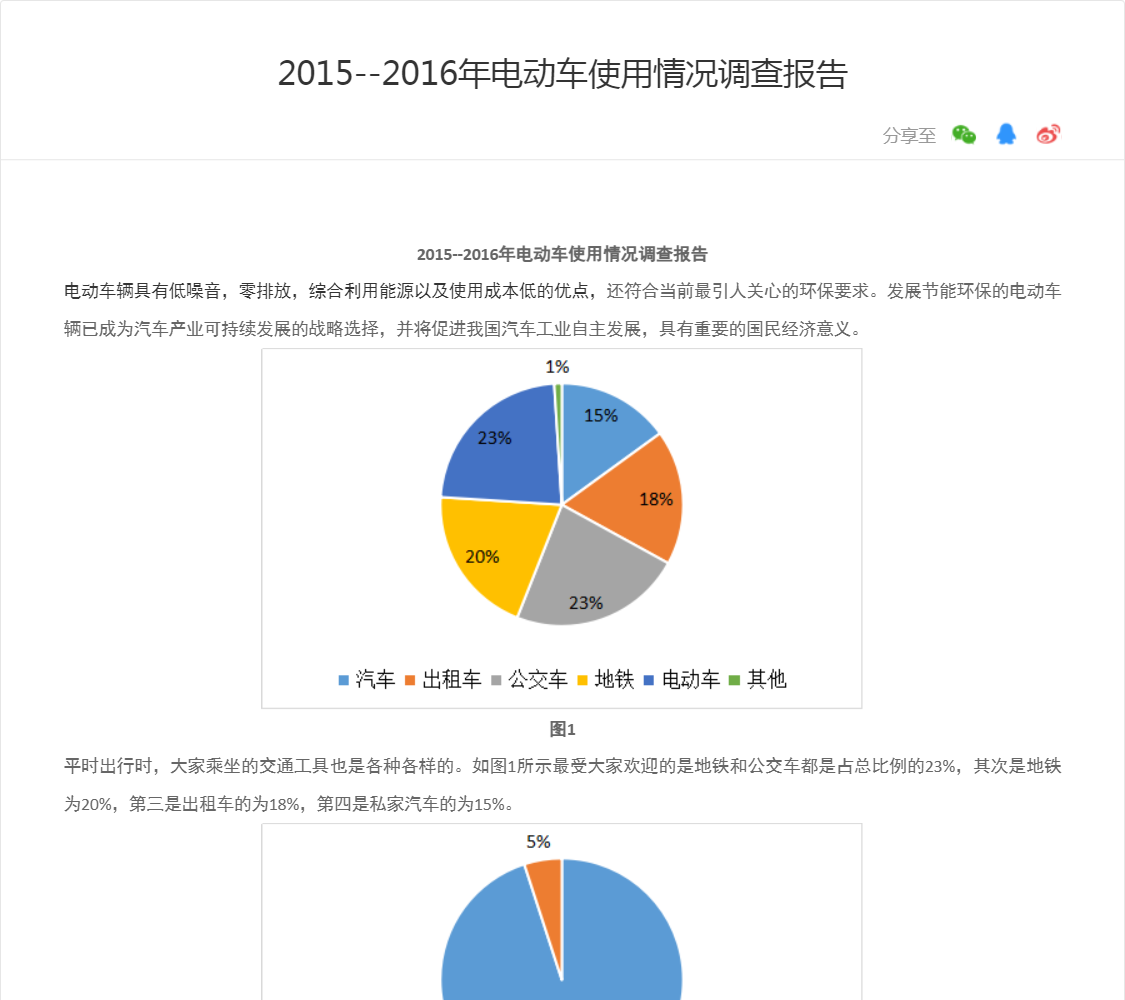 2015--2016年电动车使用情况调查报告

分享至

2015--2016年电动车使用情况调查报告

电动车辆具有低噪音，零排放，综合利用能源以及使用成本低的优点，还符合当前最引人关心的环保要求。发展节能环保的电动车辆已成为汽车产业可持续发展的战略选择，并将促进我国汽车工业自主发展，具有重要的国民经济意义。

1%
15%
18%
23%
20%
23%

汽车 出租车 公交车 地铁 电动车 其他

图1

平时出行时，大家乘坐的交通工具也是各种各样的。如图1所示最受大家欢迎的是地铁和公交车都是占总比例的23%，其次是地铁为20%，第三是出租车的为18%，第四是私家汽车的为15%。

5%